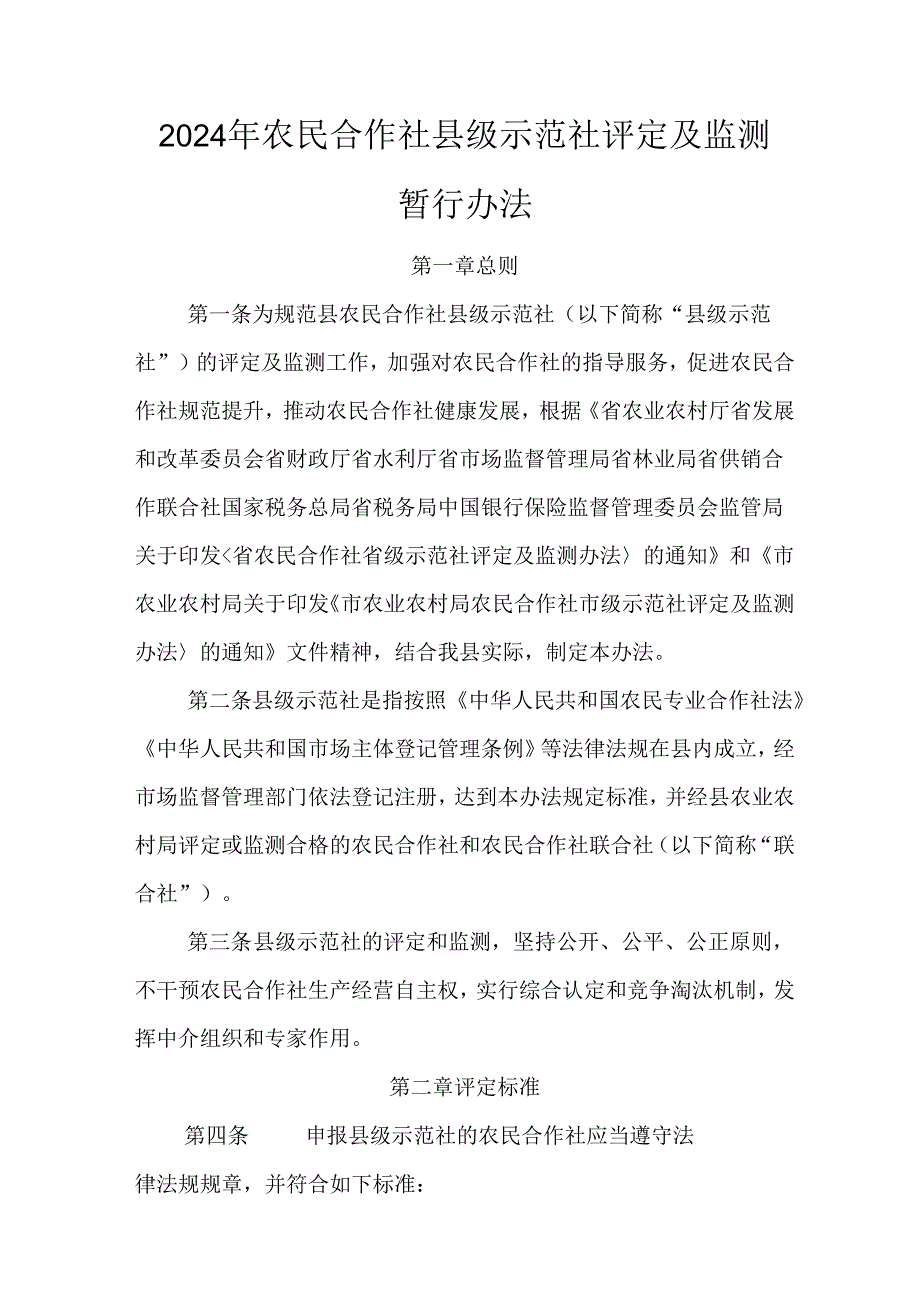 2024年农民合作社县级示范社评定及监测暂行办法

第一章总则

第一条为规范县农民合作社县级示范社（以下简称“县级示范社”）的评定及监测工作，加强对农民合作社的指导服务，促进农民合作社规范提升，推动农民合作社健康发展，根据《省农业农村厅省发展和改革委员会省财政厅省水利厅省市场监督管理局省林业局省供销合作联合社国家税务总局省税务局中国银行保险监督管理委员会监管局关于印发〈省农民合作社省级示范社评定及监测办法〉的通知》和《市农业农村局关于印发《市农业农村局农民合作社市级示范社评定及监测办法〉的通知》文件精神，结合我县实际，制定本办法。

第二条县级示范社是指按照《中华人民共和国农民专业合作社法》《中华人民共和国市场主体登记管理条例》等法律法规在县内成立，经市场监督管理部门依法登记注册，达到本办法规定标准，并经县农业农村局评定或监测合格的农民合作社和农民合作社联合社（以下简称“联合社”）。

第三条县级示范社的评定和监测，坚持公开、公平、公正原则，不干预农民合作社生产经营自主权，实行综合认定和竞争淘汰机制，发挥中介组织和专家作用。

第二章评定标准

第四条　　申报县级示范社的农民合作社应当遵守法律法规规章，并符合如下标准：